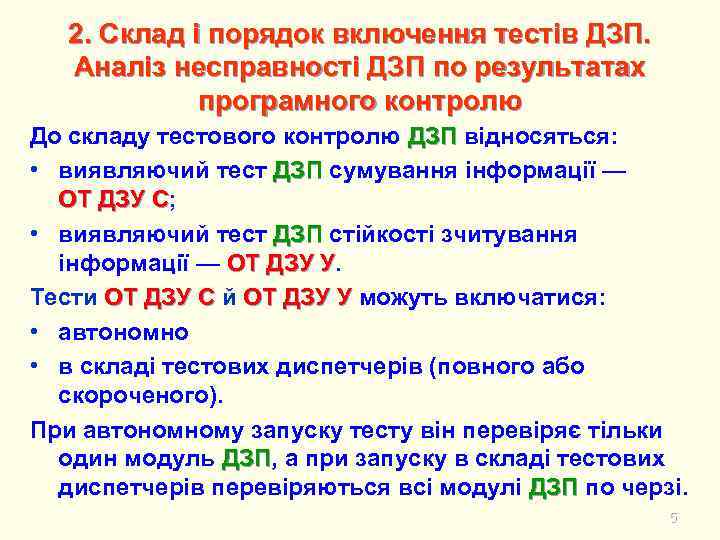 2. Склад і порядок включення тестів ДЗП. Аналіз несправності ДЗП по результатах програмного контролю

До складу тестового контролю ДЗП відносяться:

• виявляючий тест ДЗП сумування інформації — ОТ ДЗУ С;

• виявляючий тест ДЗП стійкості зчитування інформації — ОТ ДЗУ У.

Тести ОТ ДЗУ С й ОТ ДЗУ У можуть включатися:

• автономно

• в складі тестових диспетчерів (повного або скороченого).

При автономному запуску тесту він перевіряє тільки один модуль ДЗП, а при запуску в складі тестових диспетчерів перевіряються всі модулі ДЗП по черзі.

9